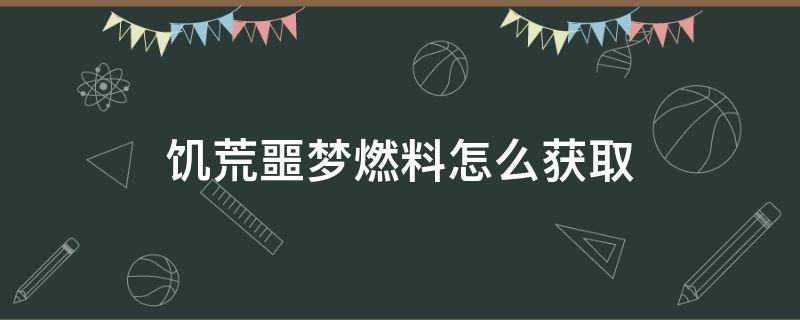 饥荒噩梦燃料怎么获取